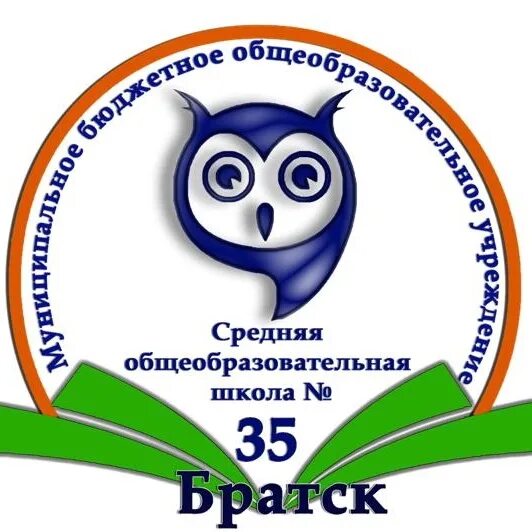 Муниципальное бюджетное общеобразовательное учреждение

Средняя общеобразовательная школа №

35

Братск